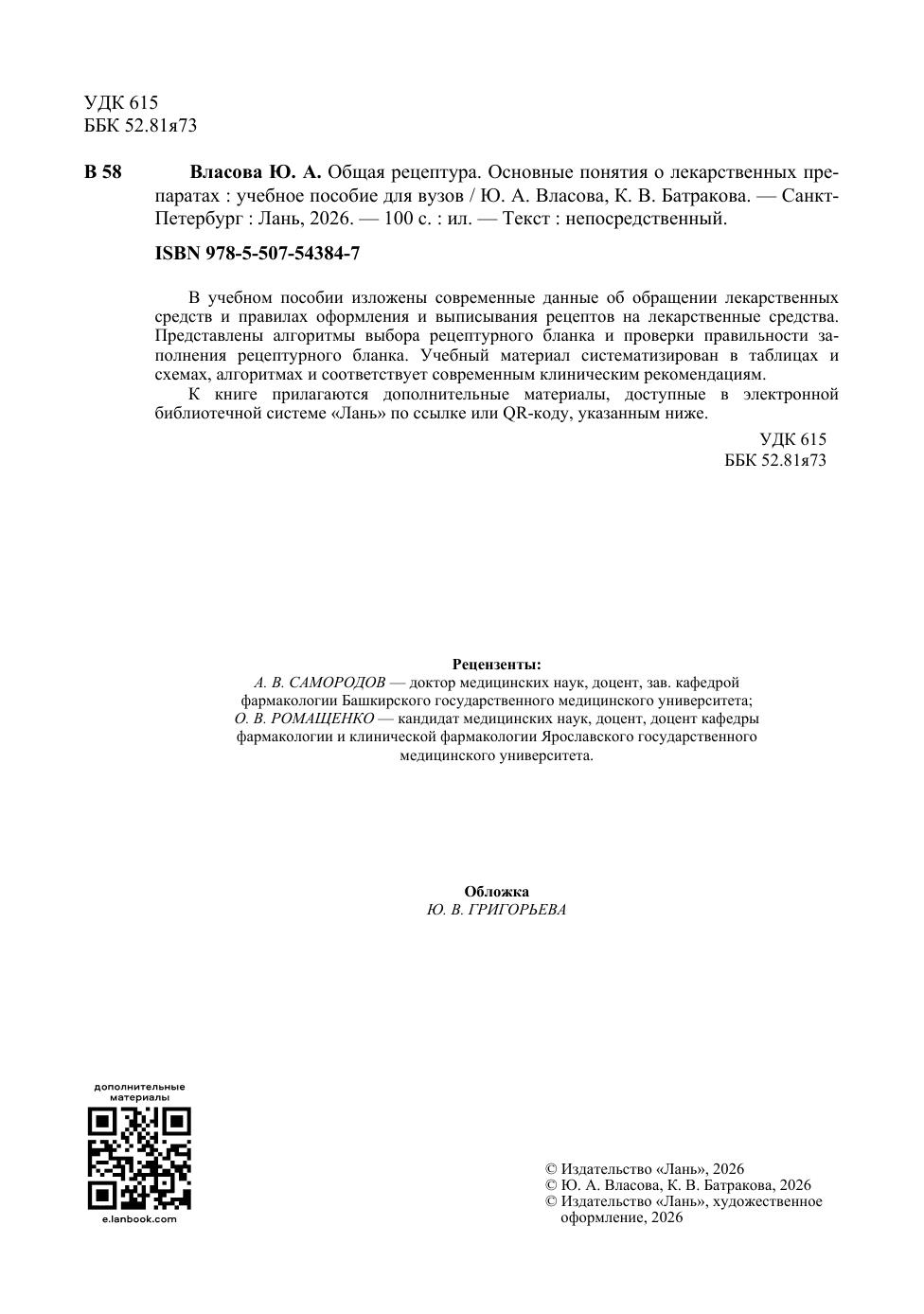 УДК 615
ББК 52.81я73

В 58 Власова Ю. А. Общая рецептура. Основные понятия о лекарственных препаратах : учебное пособие для вузов / Ю. А. Власова, К. В. Батракова. — Санкт-Петербург : Лань, 2026. — 100 с. : ил. — Текст : непосредственный.

ISBN 978-5-507-54384-7

В учебном пособии изложены современные данные об обращении лекарственных средств и правилах оформления и выписывания рецептов на лекарственные средства. Представлены алгоритмы выбора рецептурного бланка и проверки правильности заполнения рецептурного бланка. Учебный материал систематизирован в таблицах и схемах, алгоритмах и соответствует современным клиническим рекомендациям.

К книге прилагаются дополнительные материалы, доступные в электронной библиотечной системе «Лань» по ссылке или QR-коду, указанным ниже.

УДК 615
ББК 52.81я73

Рецензенты:
А. В. САМОРОДОВ — доктор медицинских наук, доцент, зав. кафедрой фармакологии Башкирского государственного медицинского университета;
О. В. РОМАЩЕНКО — кандидат медицинских наук, доцент, доцент кафедры фармакологии и клинической фармакологии Ярославского государственного медицинского университета.

Обложка
Ю. В. ГРИГОРЬЕВА

дополнительные материалы

e.lanbook.com

© Издательство «Лань», 2026
© Ю. А. Власова, К. В. Батракова, 2026
© Издательство «Лань», художественное оформление, 2026